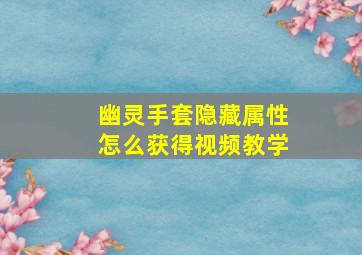 幽灵手套隐藏属性
怎么获得视频教学